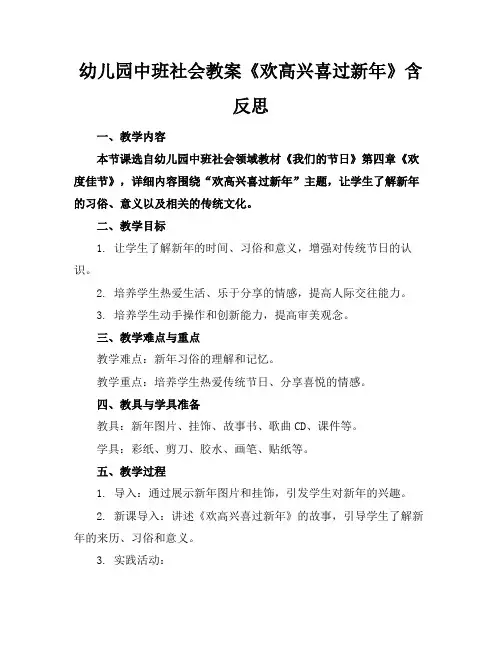 幼儿园中班社会教案《欢高兴喜过新年》含反思

一、教学内容

本节课选自幼儿园中班社会领域教材《我们的节日》第四章《欢度佳节》，详细内容围绕“欢高兴喜过新年”主题，让学生了解新年的习俗、意义以及相关的传统文化。

二、教学目标

1. 让学生了解新年的时间、习俗和意义，增强对传统节日的认识。

2. 培养学生热爱生活、乐于分享的情感，提高人际交往能力。

3. 培养学生动手操作和创新能力，提高审美观念。

三、教学难点与重点

教学难点：新年习俗的理解和记忆。

教学重点：培养学生热爱传统节日、分享喜悦的情感。

四、教具与学具准备

教具：新年图片、挂饰、故事书、歌曲 CD、课件等。

学具：彩纸、剪刀、胶水、画笔、贴纸等。

五、教学过程

1. 导入：通过展示新年图片和挂饰，引发学生对新年的兴趣。

2. 新课导入：讲述《欢高兴喜过新年》的故事，引导学生了解新年的来历、习俗和意义。

3. 实践活动：